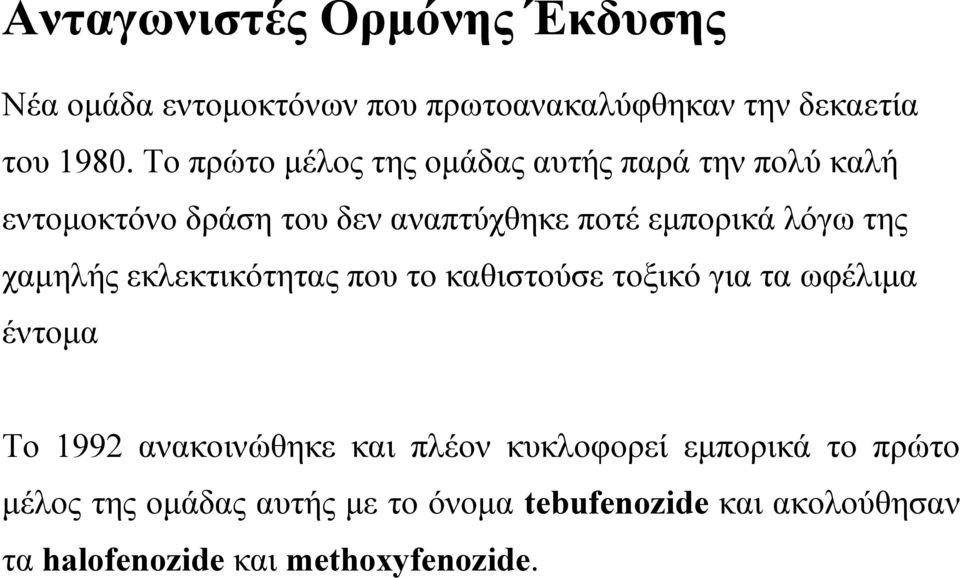 Ανταγωνιστές Ορμόνης Έκδυσης

Νέα ομάδα εντομοκτόνων που πρωτοανακαλύφθηκαν την δεκαετία του 1980. Το πρώτο μέλος της ομάδας αυτής παρά την πολύ καλή εντομοκτόνο δράση του δεν αναπτύχθηκε ποτέ εμπορικά λόγω της χαμηλής εκλεκτικότητας που το καθιστούσε τοξικό για τα ωφέλιμα έντομα

Το 1992 ανακοινώθηκε και πλέον κυκλοφορεί εμπορικά το πρώτο μέλος της ομάδας αυτής με το όνομα tebufenozide και ακολούθησαν τα halofenozide και methoxyfenozide.